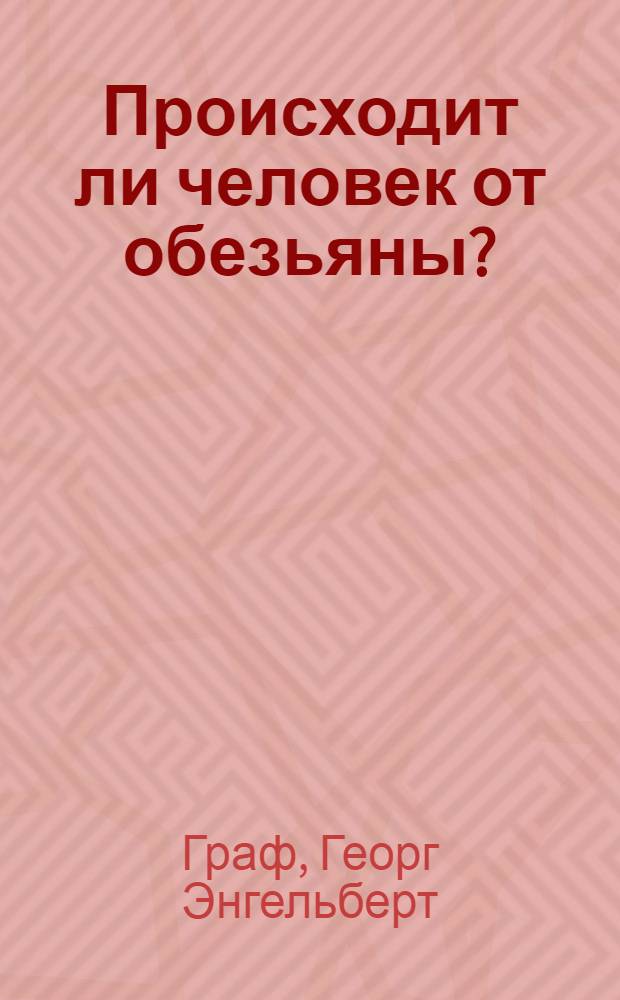 Происходит ли человек от обезьяны?

Граф, Георг Энгельберт